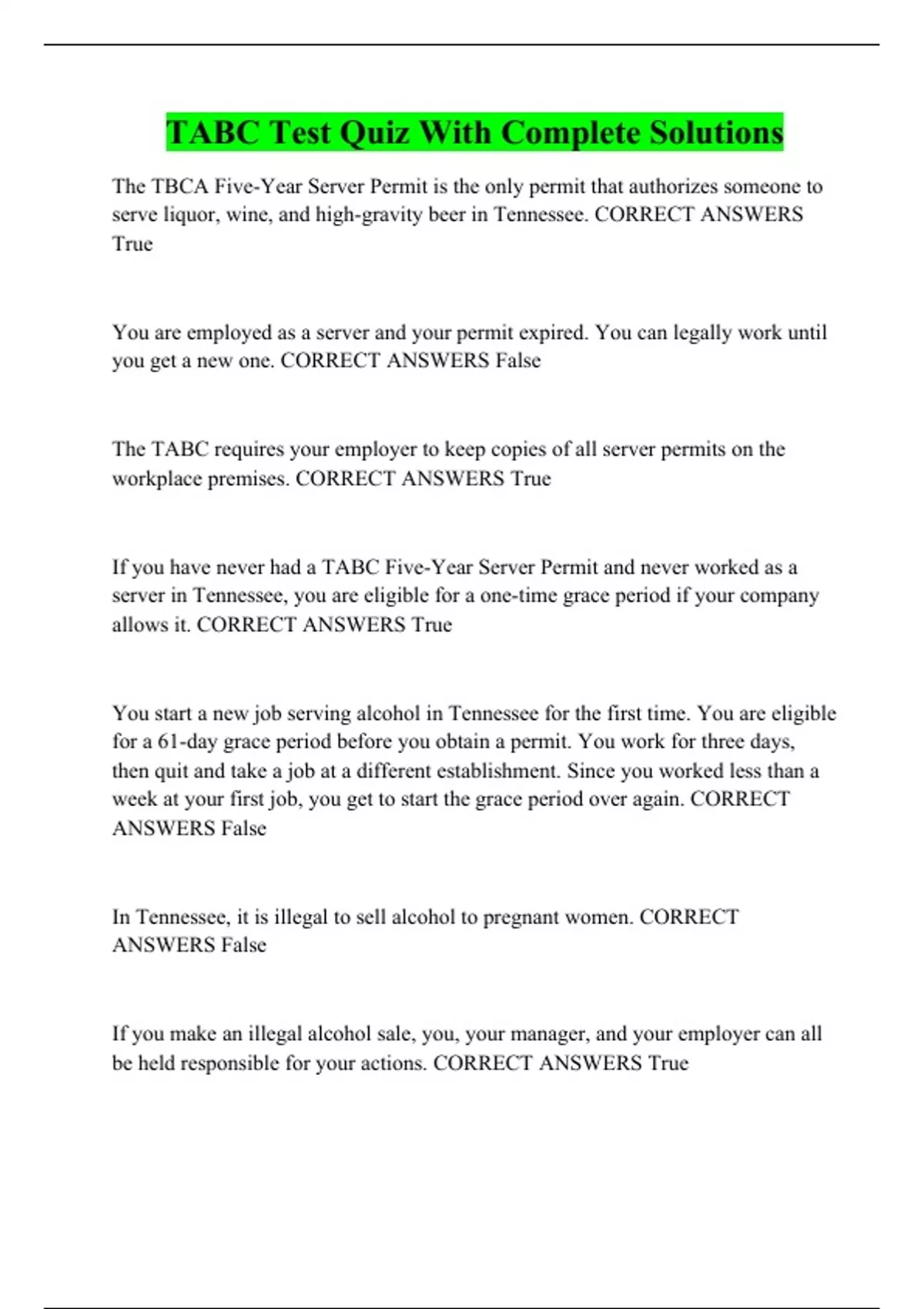 TABC Test Quiz With Complete Solutions

The TBCA Five-Year Server Permit is the only permit that authorizes someone to serve liquor, wine, and high-gravity beer in Tennessee. CORRECT ANSWERS True

You are employed as a server and your permit expired. You can legally work until you get a new one. CORRECT ANSWERS False

The TABC requires your employer to keep copies of all server permits on the workplace premises. CORRECT ANSWERS True

If you have never had a TABC Five-Year Server Permit and never worked as a server in Tennessee, you are eligible for a one-time grace period if your company allows it. CORRECT ANSWERS True

You start a new job serving alcohol in Tennessee for the first time. You are eligible for a 61-day grace period before you obtain a permit. You work for three days, then quit and take a job at a different establishment. Since you worked less than a week at your first job, you get to start the grace period over again. CORRECT ANSWERS False

In Tennessee, it is illegal to sell alcohol to pregnant women. CORRECT ANSWERS False

If you make an illegal alcohol sale, you, your manager, and your employer can all be held responsible for your actions. CORRECT ANSWERS True